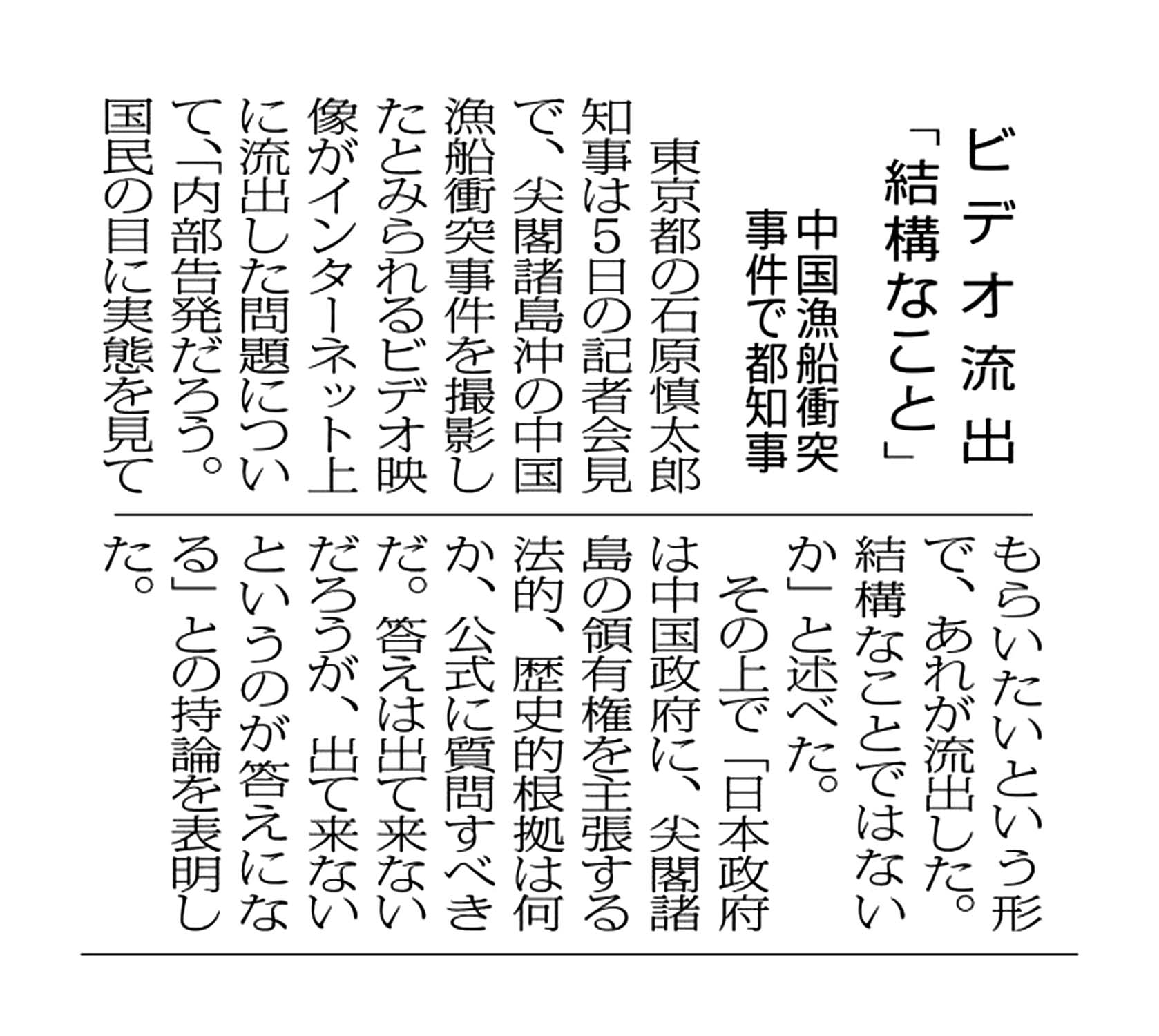 ビデオ流出
「結構なこと」

中国漁船衝突
事件で都知事

東京都の石原慎太郎知事は5日の記者会見で、尖閣諸島沖の中国漁船衝突事件を撮影したとみられるビデオ映像がインターネット上に流出した問題について、「内部告発だろう。国民の目に実態を見てもらいたいという形で、あれが流出した。結構なことではないか」と述べた。

その上で「日本政府は中国政府に、尖閣諸島の領有権を主張する法的、歴史的根拠は何か、公式に質問すべきだ。答えは出て来ないだろうが、出て来ないというのが答えになる」との持論を表明した。